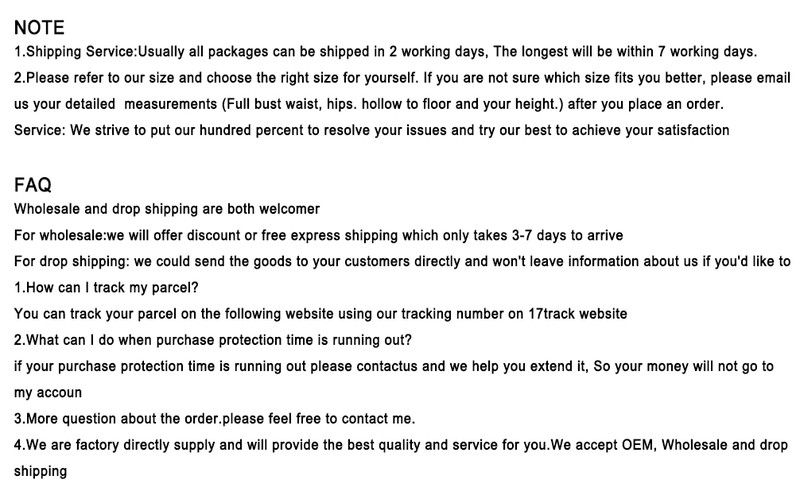 NOTE
1.Shipping Service:Usually all packages can be shipped in 2 working days, The longest will be within 7 working days.
2.Please refer to our size and choose the right size for yourself. If you are not sure which size fits you better, please email us your detailed  measurements (Full bust waist, hips. hollow to floor and your height.) after you place an order.
Service: We strive to put our hundred percent to resolve your issues and try our best to achieve your satisfaction

FAQ
Wholesale and drop shipping are both welcomer
For wholesale:we will offer discount or free express shipping which only takes 3-7 days to arrive
For drop shipping: we could send the goods to your customers directly and won't leave information about us if you'd like to
1.How can I track my parcel?
You can track your parcel on the following website using our tracking number on 17track website
2.What can I do when purchase protection time is running out?
if your purchase protection time is running out please contactus and we help you extend it, So your money will not go to my accoun
3.More question about the order.please feel free to contact me.
4.We are factory directly supply and will provide the best quality and service for you.We accept OEM, Wholesale and drop shipping